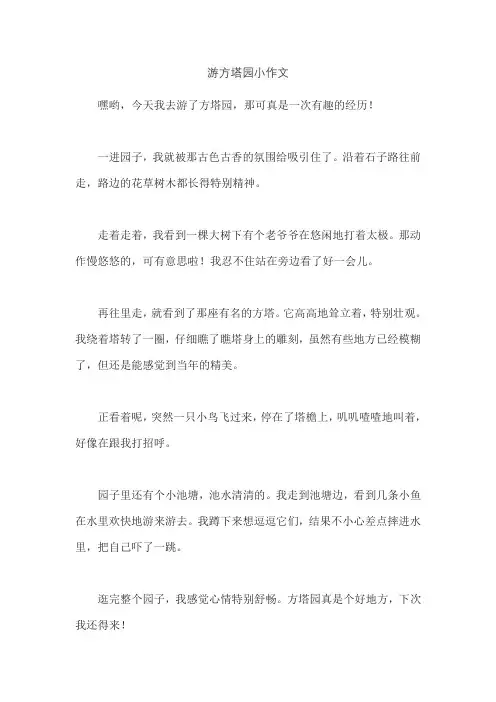 游方塔园小作文

嘿哟，今天我去游了方塔园，那可真是一次有趣的经历！

一进园子，我就被那古色古香的氛围给吸引住了。沿着石子路往前走，路边的花草树木都长得特别精神。

走着走着，我看到一棵大树下有个老爷爷在悠闲地打着太极。那动作慢悠悠的，可有意思啦！我忍不住站在旁边看了好一会儿。

再往里走，就看到了那座有名的方塔。它高高地耸立着，特别壮观。我绕着塔转了一圈，仔细瞧了瞧塔身上的雕刻，虽然有些地方已经模糊了，但还是能感觉到当年的精美。

正看着呢，突然一只小鸟飞过来，停在了塔檐上，叽叽喳喳地叫着，好像在跟我打招呼。

园子里还有个小池塘，池水清清的。我走到池塘边，看到几条小鱼在水里欢快地游来游去。我蹲下来想逗逗它们，结果不小心差点摔进水里，把自己吓了一跳。

逛完整个园子，我感觉心情特别舒畅。方塔园真是个好地方，下次我还得来！